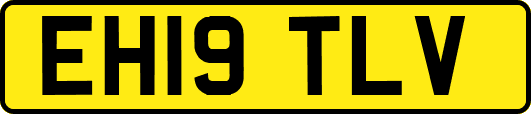 EH19 TLV